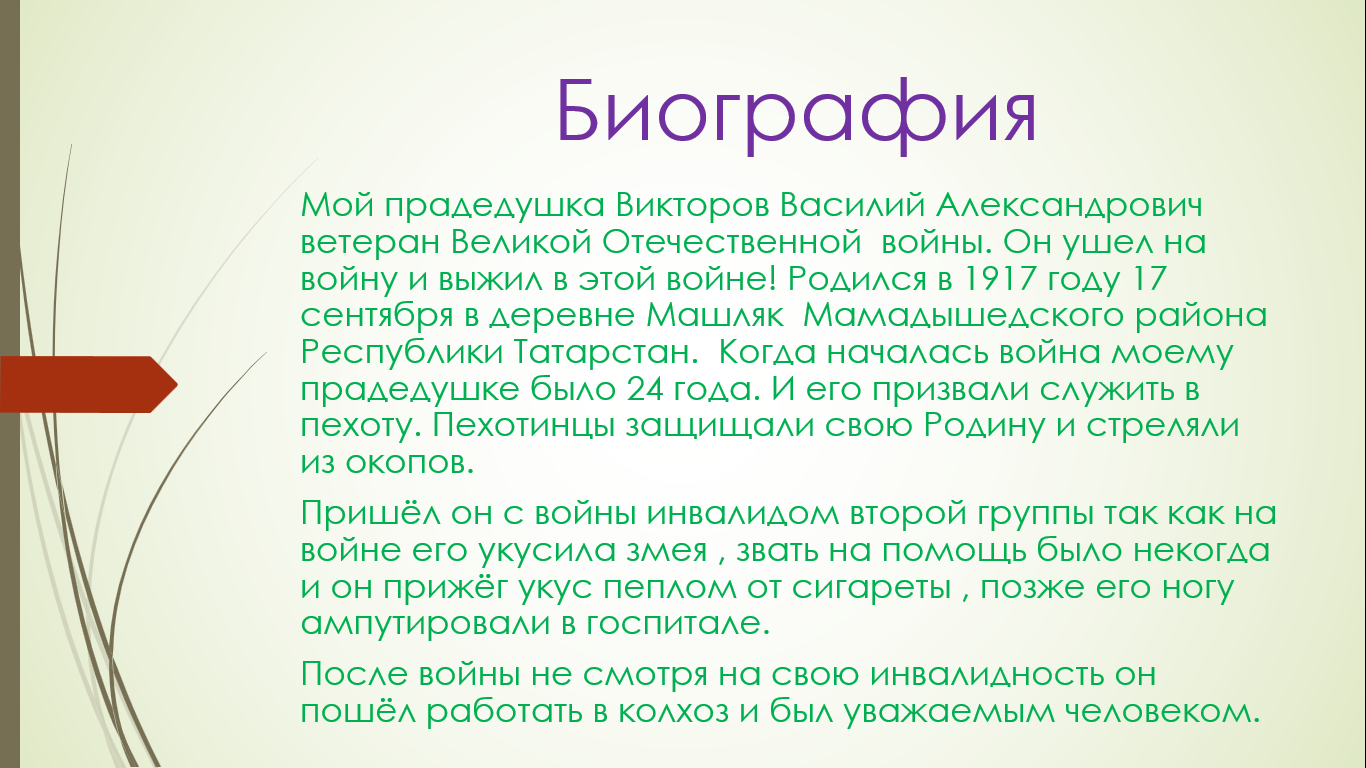 Биография

Мой прадедушка Викторов Василий Александрович ветеран Великой Отечественной  войны. Он ушел на войну и выжил в этой войне! Родился в 1917 году 17 сентября в деревне Машляк  Мамадышедского района Республики Татарстан.  Когда началась война моему прадедушке было 24 года. И его призвали служить в пехоту. Пехотинцы защищали свою Родину и стреляли из окопов.

Пришёл он с войны инвалидом второй группы так как на войне его укусила змея , звать на помощь было некогда и он прижёг укус пеплом от сигареты , позже его ногу ампутировали в госпитале.

После войны не смотря на свою инвалидность он пошёл работать в колхоз и был уважаемым человеком.